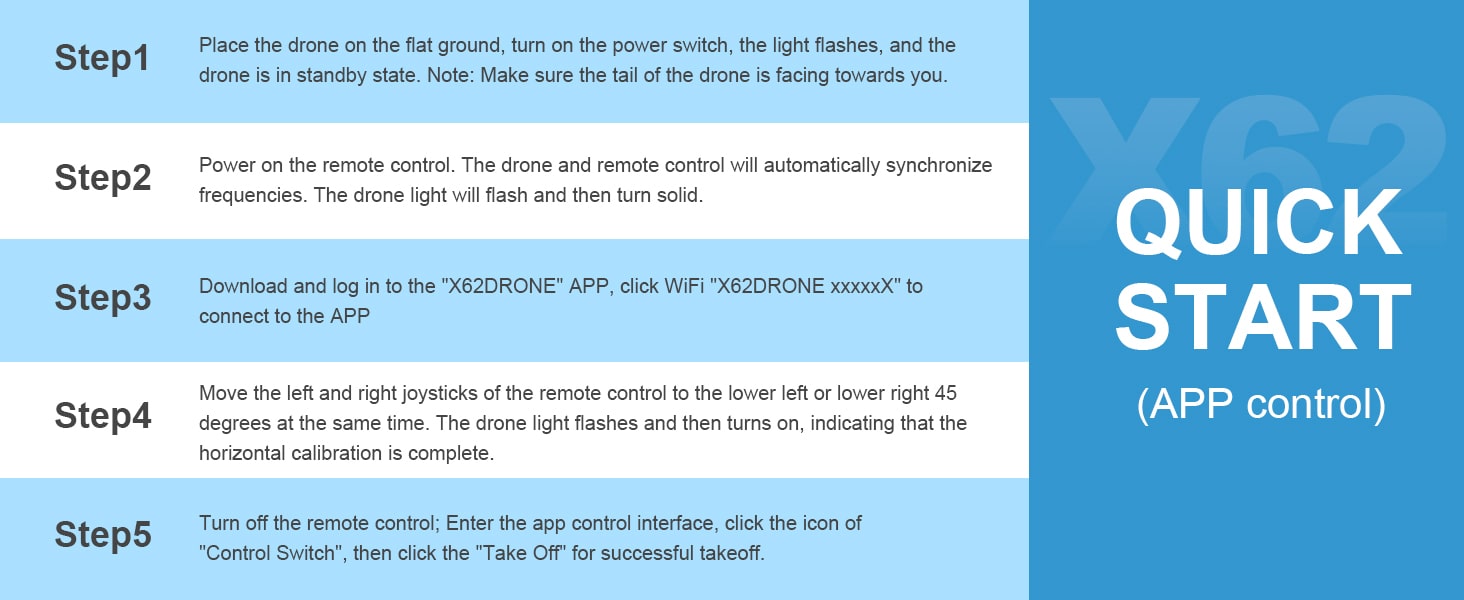 Step1
Place the drone on the flat ground, turn on the power switch, the light flashes, and the drone is in standby state. Note: Make sure the tail of the drone is facing towards you.

Step2
Power on the remote control. The drone and remote control will automatically synchronize frequencies. The drone light will flash and then turn solid.

Step3
Download and log in to the "X62DRONE" APP, click WiFi "X62DRONE xxxxxX" to connect to the APP

Step4
Move the left and right joysticks of the remote control to the lower left or lower right 45 degrees at the same time. The drone light flashes and then turns on, indicating that the horizontal calibration is complete.

Step5
Turn off the remote control; Enter the app control interface, click the icon of "Control Switch", then click the "Take Off" for successful takeoff.

QUICK
START
(APP control)

X62